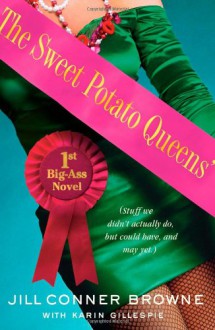 The Sweet Potato Queens'

1st Big-Ass Novel

(Stuff we didn't actually do, but could have, and may yet.)

JILL CONNER BROWNE
WITH KARIN GILLESPIE